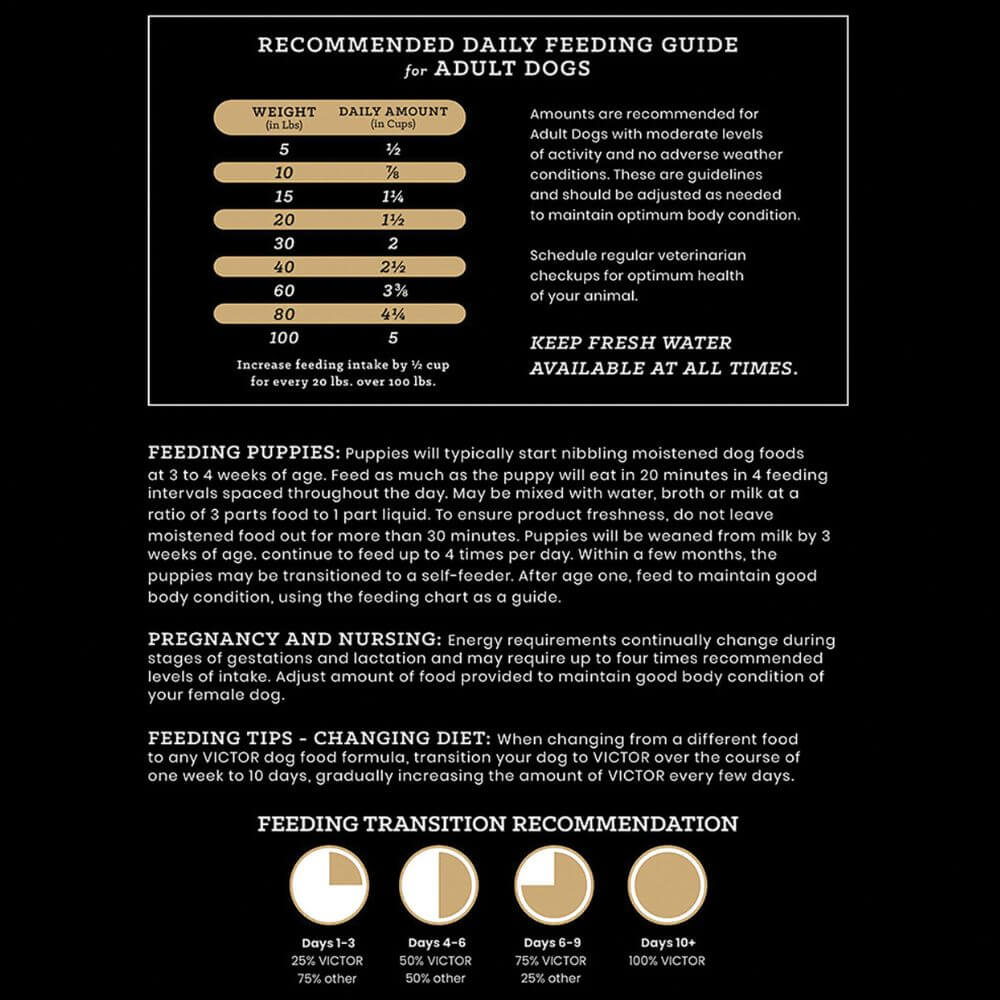 RECOMMENDED DAILY FEEDING GUIDE
for ADULT DOGS

| WEIGHT (in Lbs) | DAILY AMOUNT (in Cups) |
|---|---|
| 5 | ½ |
| 10 | ⅞ |
| 15 | 1¼ |
| 20 | 1½ |
| 30 | 2 |
| 40 | 2½ |
| 60 | 3⅜ |
| 80 | 4¼ |
| 100 | 5 |

Increase feeding intake by ½ cup for every 20 lbs. over 100 lbs.

Amounts are recommended for Adult Dogs with moderate levels of activity and no adverse weather conditions. These are guidelines and should be adjusted as needed to maintain optimum body condition.

Schedule regular veterinarian checkups for optimum health of your animal.

KEEP FRESH WATER AVAILABLE AT ALL TIMES.

FEEDING PUPPIES: Puppies will typically start nibbling moistened dog foods at 3 to 4 weeks of age. Feed as much as the puppy will eat in 20 minutes in 4 feeding intervals spaced throughout the day. May be mixed with water, broth or milk at a ratio of 3 parts food to 1 part liquid. To ensure product freshness, do not leave moistened food out for more than 30 minutes. Puppies will be weaned from milk by 3 weeks of age. continue to feed up to 4 times per day. Within a few months, the puppies may be transitioned to a self-feeder. After age one, feed to maintain good body condition, using the feeding chart as a guide.

PREGNANCY AND NURSING: Energy requirements continually change during stages of gestations and lactation and may require up to four times recommended levels of intake. Adjust amount of food provided to maintain good body condition of your female dog.

FEEDING TIPS - CHANGING DIET: When changing from a different food to any VICTOR dog food formula, transition your dog to VICTOR over the course of one week to 10 days, gradually increasing the amount of VICTOR every few days.

FEEDING TRANSITION RECOMMENDATION

Days 1-3
25% VICTOR
75% other

Days 4-6
50% VICTOR
50% other

Days 6-9
75% VICTOR
25% other

Days 10+
100% VICTOR